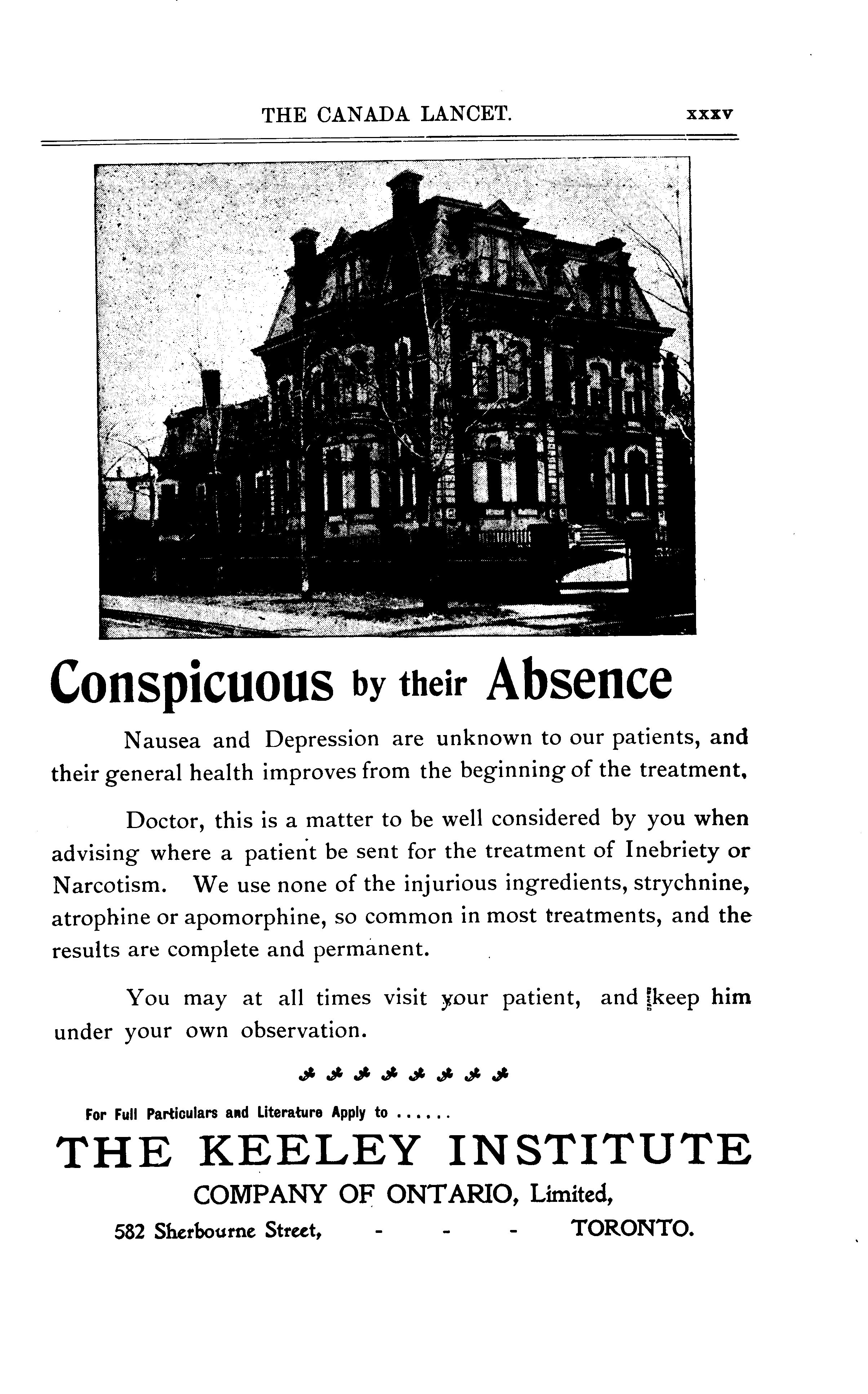 THE CANADA LANCET. xxxv

Conspicuous by their Absence

Nausea and Depression are unknown to our patients, and their general health improves from the beginning of the treatment,

Doctor, this is a matter to be well considered by you when advising where a patient be sent for the treatment of Inebriety or Narcotism. We use none of the injurious ingredients, strychnine, atrophine or apomorphine, so common in most treatments, and the results are complete and permanent.

You may at all times visit your patient, and keep him under your own observation.

For Full Particulars and Literature Apply to ......

THE KEELEY INSTITUTE

COMPANY OF ONTARIO, Limited,

582 Sherbourne Street, - - - TORONTO.